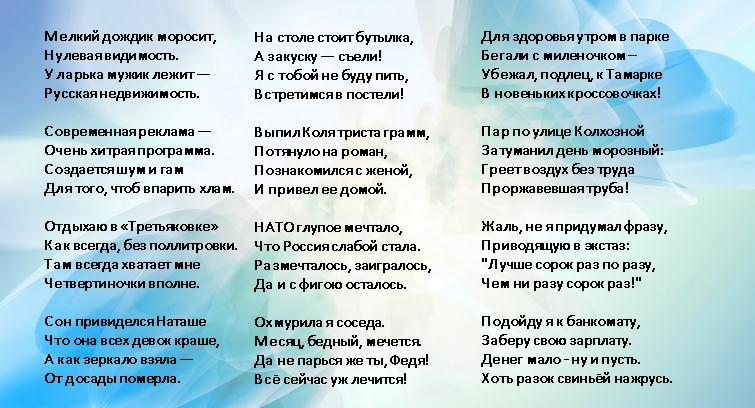 Мелкий дождик моросит,
Нулевая видимость.
У ларька мужик лежит —
Русская недвижимость.

Современная реклама —
Очень хитрая программа.
Создается шум и гам
Для того, чтоб впарить хлам.

Отдыхаю в «Третьяковке»
Как всегда, без поллитровки.
Там всегда хватает мне
Четвертиночки вполне.

Сон привиделся Наташе
Что она всех девок краше,
А как зеркало взяла —
От досады померла.

На столе стоит бутылка,
А закуску — съели!
Я с тобой не буду пить,
Встретимся в постели!

Выпил Коля триста грамм,
Потянуло на роман,
Познакомился с женой,
И привел ее домой.

НАТО глупое мечтало,
Что Россия слабой стала.
Размечталось, заигралось,
Да и с фигою осталось.

Охмурила я соседа.
Месяц, бедный, мечется.
Да не парься же ты, Федя!
Всё сейчас уж лечится!

Для здоровья утром в парке
Бегали с миленочком –
Убежал, подлец, к Тамарке
В новеньких кроссовочках!

Пар по улице Колхозной
Затуманил день морозный:
Греет воздух без труда
Проржавевшая труба!

Жаль, не я придумал фразу,
Приводящую в экстаз:
"Лучше сорок раз по разу,
Чем ни разу сорок раз!"

Подойду я к банкомату,
Заберу свою зарплату.
Денег мало - ну и пусть.
Хоть разок свиньёй нажрусь.